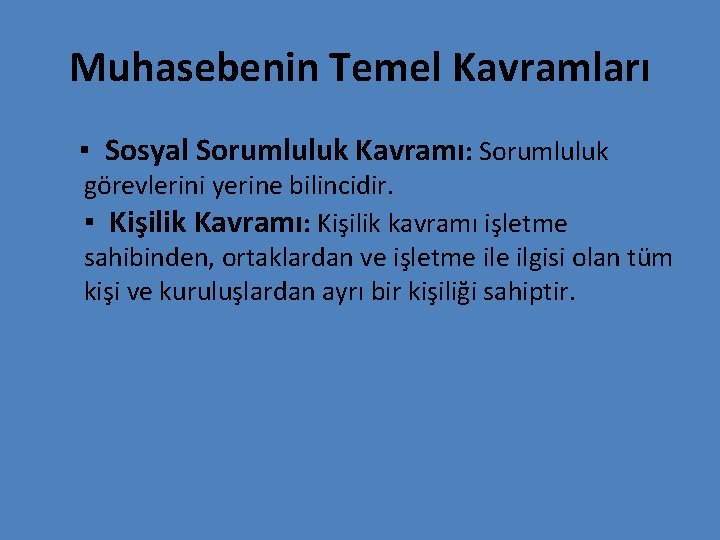 Muhasebenin Temel Kavramları

▪ Sosyal Sorumluluk Kavramı: Sorumluluk görevlerini yerine bilincidir.

▪ Kişilik Kavramı: Kişilik kavramı işletme sahibinden, ortaklardan ve işletme ile ilgisi olan tüm kişi ve kuruluşlardan ayrı bir kişiliği sahiptir.